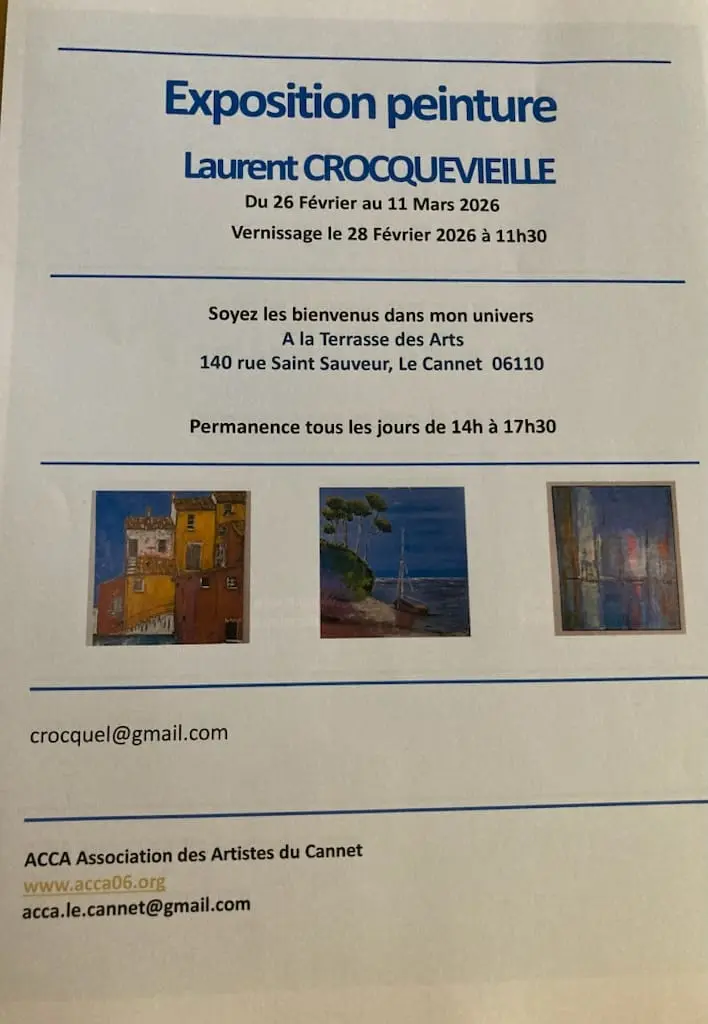 Exposition peinture

Laurent CROCQUEVIEILLE

Du 26 Février au 11 Mars 2026

Vernissage le 28 Février 2026 à 11h30

Soyez les bienvenus dans mon univers
A la Terrasse des Arts
140 rue Saint Sauveur, Le Cannet 06110

Permanence tous les jours de 14h à 17h30

crocquel@gmail.com

ACCA Association des Artistes du Cannet
www.acca06.org
acca.le.cannet@gmail.com